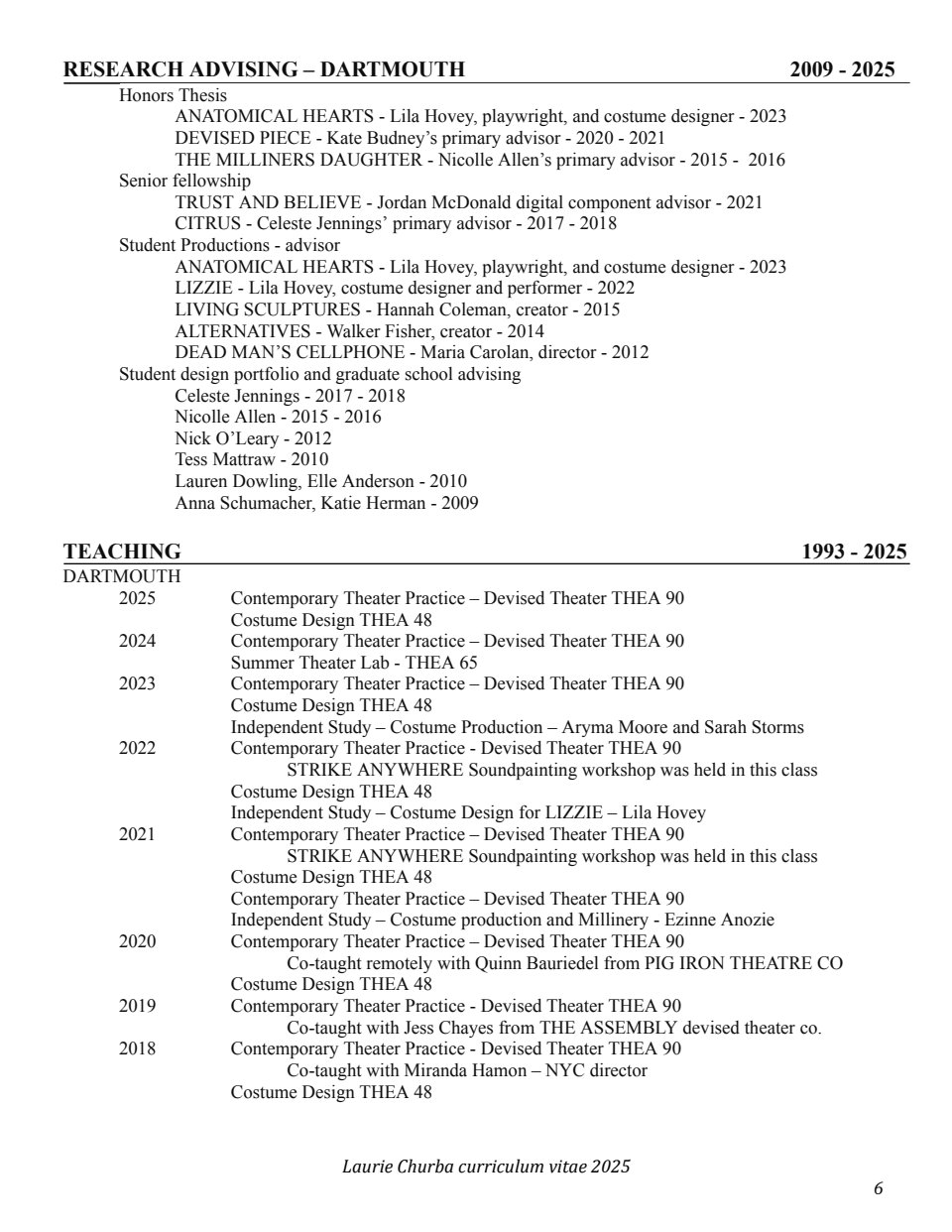 RESEARCH ADVISING – DARTMOUTH 2009 - 2025

Honors Thesis
ANATOMICAL HEARTS - Lila Hovey, playwright, and costume designer - 2023
DEVISED PIECE - Kate Budney's primary advisor - 2020 - 2021
THE MILLINERS DAUGHTER - Nicolle Allen's primary advisor - 2015 - 2016
Senior fellowship
TRUST AND BELIEVE - Jordan McDonald digital component advisor - 2021
CITRUS - Celeste Jennings' primary advisor - 2017 - 2018
Student Productions - advisor
ANATOMICAL HEARTS - Lila Hovey, playwright, and costume designer - 2023
LIZZIE - Lila Hovey, costume designer and performer - 2022
LIVING SCULPTURES - Hannah Coleman, creator - 2015
ALTERNATIVES - Walker Fisher, creator - 2014
DEAD MAN'S CELLPHONE - Maria Carolan, director - 2012
Student design portfolio and graduate school advising
Celeste Jennings - 2017 - 2018
Nicolle Allen - 2015 - 2016
Nick O'Leary - 2012
Tess Mattraw - 2010
Lauren Dowling, Elle Anderson - 2010
Anna Schumacher, Katie Herman - 2009

TEACHING 1993 - 2025

DARTMOUTH
2025 Contemporary Theater Practice – Devised Theater THEA 90
Costume Design THEA 48
2024 Contemporary Theater Practice – Devised Theater THEA 90
Summer Theater Lab - THEA 65
2023 Contemporary Theater Practice – Devised Theater THEA 90
Costume Design THEA 48
Independent Study – Costume Production – Aryma Moore and Sarah Storms
2022 Contemporary Theater Practice - Devised Theater THEA 90
STRIKE ANYWHERE Soundpainting workshop was held in this class
Costume Design THEA 48
Independent Study – Costume Design for LIZZIE – Lila Hovey
2021 Contemporary Theater Practice – Devised Theater THEA 90
STRIKE ANYWHERE Soundpainting workshop was held in this class
Costume Design THEA 48
Contemporary Theater Practice – Devised Theater THEA 90
Independent Study – Costume production and Millinery - Ezinne Anozie
2020 Contemporary Theater Practice – Devised Theater THEA 90
Co-taught remotely with Quinn Bauriedel from PIG IRON THEATRE CO
Costume Design THEA 48
2019 Contemporary Theater Practice - Devised Theater THEA 90
Co-taught with Jess Chayes from THE ASSEMBLY devised theater co.
2018 Contemporary Theater Practice - Devised Theater THEA 90
Co-taught with Miranda Hamon – NYC director
Costume Design THEA 48

Laurie Churba curriculum vitae 2025

6